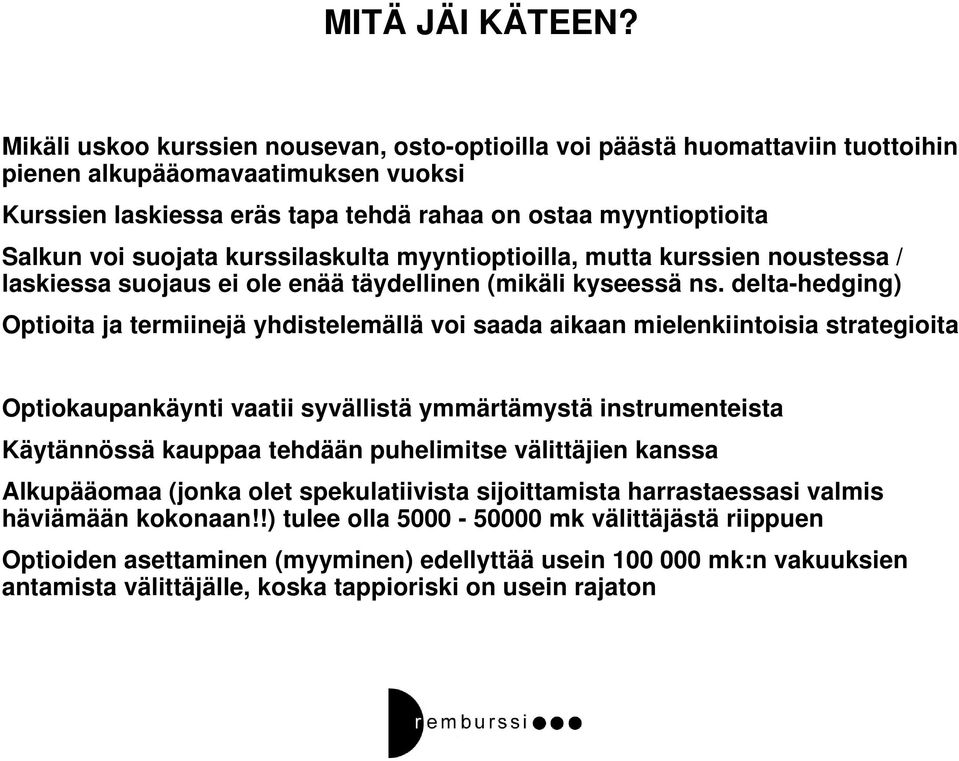 MITÄ JÄI KÄTEEN?

Mikäli uskoo kurssien nousevan, osto-optioilla voi päästä huomattaviin tuottoihin pienen alkupääomavaatimuksen vuoksi

Kurssien laskiessa eräs tapa tehdä rahaa on ostaa myyntioptioita

Salkun voi suojata kurssilaskulta myyntioptioilla, mutta kurssien noustessa / laskiessa suojaus ei ole enää täydellinen (mikäli kyseessä ns. delta-hedging)

Optioita ja termiinejä yhdistelemällä voi saada aikaan mielenkiintoisia strategioita

Optiokaupankäynti vaatii syvällistä ymmärtämystä instrumenteista

Käytännössä kauppaa tehdään puhelimitse välittäjien kanssa

Alkupääomaa (jonka olet spekulatiivista sijoittamista harrastaessasi valmis häviämään kokonaan!!) tulee olla 5000 - 50000 mk välittäjästä riippuen

Optioiden asettaminen (myyminen) edellyttää usein 100 000 mk:n vakuuksien antamista välittäjälle, koska tappioriski on usein rajaton

remburssi